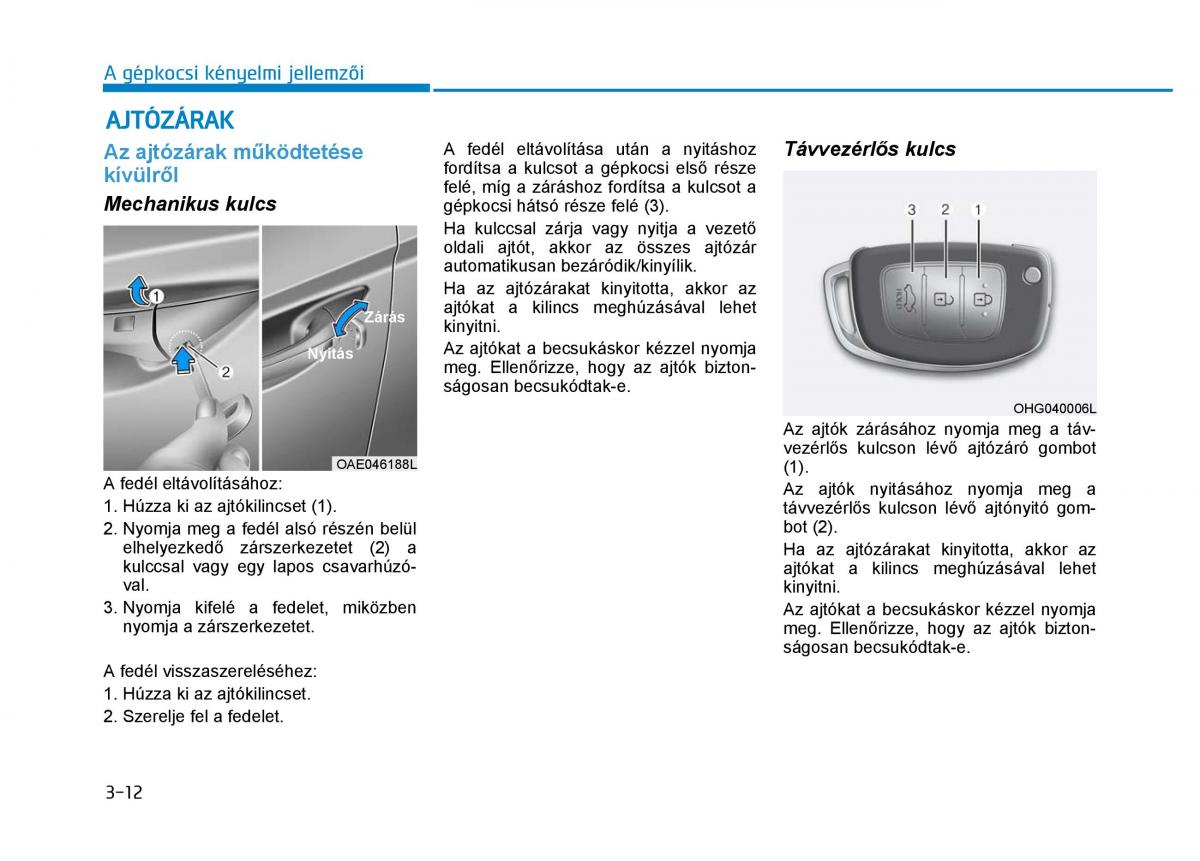 A gépkocsi kényelmi jellemzői

AJTÓZÁRAK

Az ajtózárak működtetése kívülről

Mechanikus kulcs

1
2
Zárás
Nyitás
OAE046188L

A fedél eltávolításához:
1. Húzza ki az ajtókilincset (1).
2. Nyomja meg a fedél alsó részén belül elhelyezkedő zárszerkezetet (2) a kulccsal vagy egy lapos csavarhúzóval.
3. Nyomja kifelé a fedelet, miközben nyomja a zárszerkezetet.

A fedél visszaszereléséhez:
1. Húzza ki az ajtókilincset.
2. Szerelje fel a fedelet.

A fedél eltávolítása után a nyitáshoz fordítsa a kulcsot a gépkocsi első része felé, míg a záráshoz fordítsa a kulcsot a gépkocsi hátsó része felé (3).

Ha kulccsal zárja vagy nyitja a vezető oldali ajtót, akkor az összes ajtózár automatikusan bezáródik/kinyílik.

Ha az ajtózárakat kinyitotta, akkor az ajtókat a kilincs meghúzásával lehet kinyitni.

Az ajtókat a becsukáskor kézzel nyomja meg. Ellenőrizze, hogy az ajtók biztonságosan becsukódtak-e.

Távvezérlős kulcs

3 2 1
OHG040006L

Az ajtók zárásához nyomja meg a távvezérlős kulcson lévő ajtózáró gombot (1).

Az ajtók nyitásához nyomja meg a távvezérlős kulcson lévő ajtónyitó gombot (2).

Ha az ajtózárakat kinyitotta, akkor az ajtókat a kilincs meghúzásával lehet kinyitni.

Az ajtókat a becsukáskor kézzel nyomja meg. Ellenőrizze, hogy az ajtók biztonságosan becsukódtak-e.

3-12